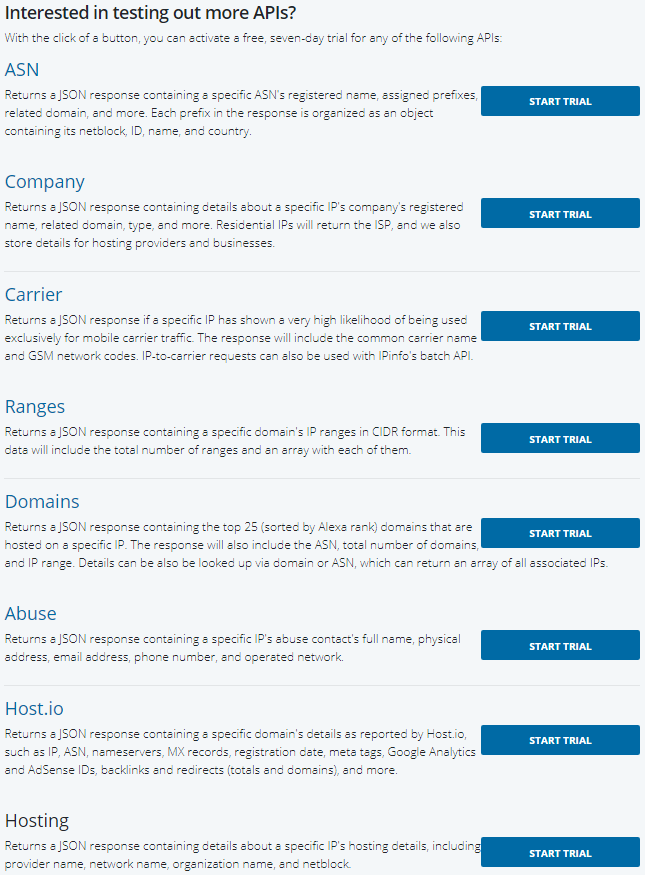 Interested in testing out more APIs?

With the click of a button, you can activate a free, seven-day trial for any of the following APIs:

ASN

Returns a JSON response containing a specific ASN's registered name, assigned prefixes, related domain, and more. Each prefix in the response is organized as an object containing its netblock, ID, name, and country.

START TRIAL

Company

Returns a JSON response containing details about a specific IP's company's registered name, related domain, type, and more. Residential IPs will return the ISP, and we also store details for hosting providers and businesses.

START TRIAL

Carrier

Returns a JSON response if a specific IP has shown a very high likelihood of being used exclusively for mobile carrier traffic. The response will include the common carrier name and GSM network codes. IP-to-carrier requests can also be used with IPinfo's batch API.

START TRIAL

Ranges

Returns a JSON response containing a specific domain's IP ranges in CIDR format. This data will include the total number of ranges and an array with each of them.

START TRIAL

Domains

Returns a JSON response containing the top 25 (sorted by Alexa rank) domains that are hosted on a specific IP. The response will also include the ASN, total number of domains, and IP range. Details can be also be looked up via domain or ASN, which can return an array of all associated IPs.

START TRIAL

Abuse

Returns a JSON response containing a specific IP's abuse contact's full name, physical address, email address, phone number, and operated network.

START TRIAL

Host.io

Returns a JSON response containing a specific domain's details as reported by Host.io, such as IP, ASN, nameservers, MX records, registration date, meta tags, Google Analytics and AdSense IDs, backlinks and redirects (totals and domains), and more.

START TRIAL

Hosting

Returns a JSON response containing details about a specific IP's hosting details, including provider name, network name, organization name, and netblock.

START TRIAL